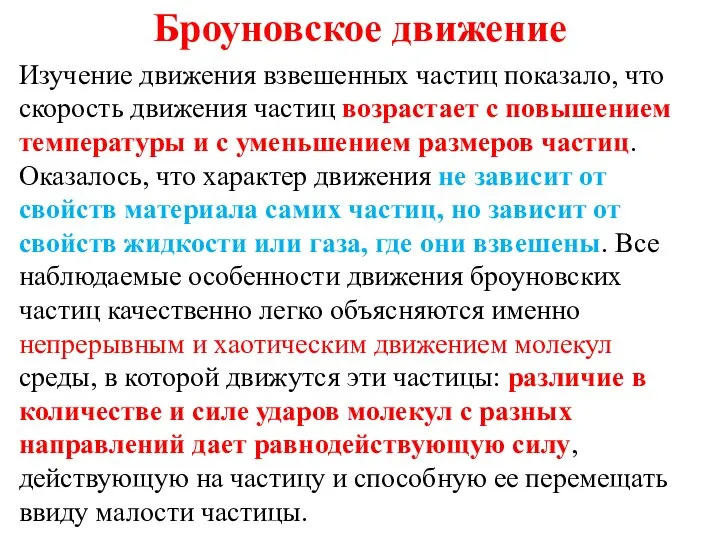 Броуновское движение

Изучение движения взвешенных частиц показало, что скорость движения частиц возрастает с повышением температуры и с уменьшением размеров частиц. Оказалось, что характер движения не зависит от свойств материала самих частиц, но зависит от свойств жидкости или газа, где они взвешены. Все наблюдаемые особенности движения броуновских частиц качественно легко объясняются именно непрерывным и хаотическим движением молекул среды, в которой движутся эти частицы: различие в количестве и силе ударов молекул с разных направлений дает равнодействующую силу, действующую на частицу и способную ее перемещать ввиду малости частицы.